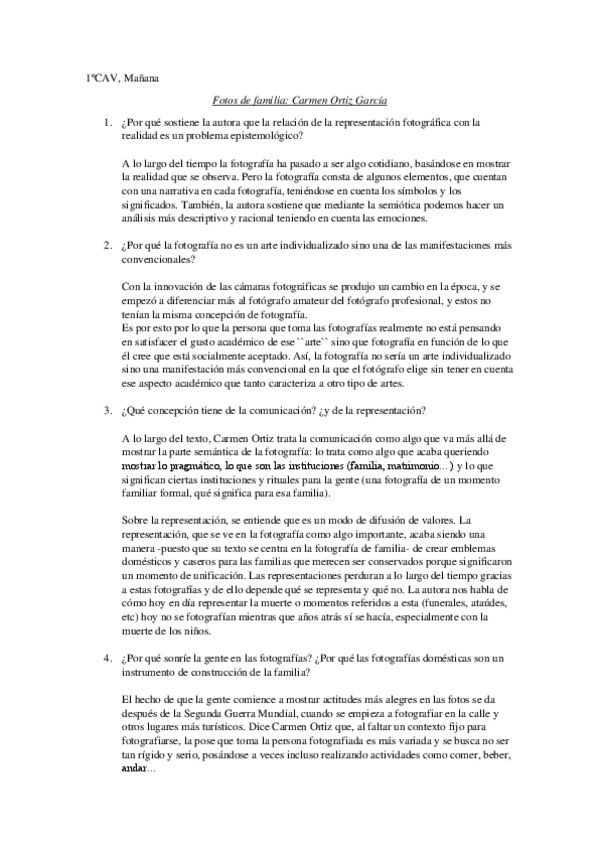 1ºCAV, Mañana

Fotos de familia: Carmen Ortiz García

1. ¿Por qué sostiene la autora que la relación de la representación fotográfica con la realidad es un problema epistemológico?

A lo largo del tiempo la fotografía ha pasado a ser algo cotidiano, basándose en mostrar la realidad que se observa. Pero la fotografía consta de algunos elementos, que cuentan con una narrativa en cada fotografía, teniéndose en cuenta los símbolos y los significados. También, la autora sostiene que mediante la semiótica podemos hacer un análisis más descriptivo y racional teniendo en cuenta las emociones.

2. ¿Por qué la fotografía no es un arte individualizado sino una de las manifestaciones más convencionales?

Con la innovación de las cámaras fotográficas se produjo un cambio en la época, y se empezó a diferenciar más al fotógrafo amateur del fotógrafo profesional, y estos no tenían la misma concepción de fotografía.
Es por esto por lo que la persona que toma las fotografías realmente no está pensando en satisfacer el gusto académico de ese ``arte`` sino que fotografía en función de lo que él cree que está socialmente aceptado. Así, la fotografía no sería un arte individualizado sino una manifestación más convencional en la que el fotógrafo elige sin tener en cuenta ese aspecto académico que tanto caracteriza a otro tipo de artes.

3. ¿Qué concepción tiene de la comunicación? ¿y de la representación?

A lo largo del texto, Carmen Ortiz trata la comunicación como algo que va más allá de mostrar la parte semántica de la fotografía: lo trata como algo que acaba queriendo mostrar lo pragmático, lo que son las instituciones (familia, matrimonio...) y lo que significan ciertas instituciones y rituales para la gente (una fotografía de un momento familiar formal, qué significa para esa familia).

Sobre la representación, se entiende que es un modo de difusión de valores. La representación, que se ve en la fotografía como algo importante, acaba siendo una manera -puesto que su texto se centra en la fotografía de familia- de crear emblemas domésticos y caseros para las familias que merecen ser conservados porque significaron un momento de unificación. Las representaciones perduran a lo largo del tiempo gracias a estas fotografías y de ello depende qué se representa y qué no. La autora nos habla de cómo hoy en día representar la muerte o momentos referidos a esta (funerales, ataúdes, etc) hoy no se fotografían mientras que años atrás sí se hacía, especialmente con la muerte de los niños.

4. ¿Por qué sonríe la gente en las fotografías? ¿Por qué las fotografías domésticas son un instrumento de construcción de la familia?

El hecho de que la gente comience a mostrar actitudes más alegres en las fotos se da después de la Segunda Guerra Mundial, cuando se empieza a fotografiar en la calle y otros lugares más turísticos. Dice Carmen Ortiz que, al faltar un contexto fijo para fotografiarse, la pose que toma la persona fotografiada es más variada y se busca no ser tan rígido y serio, posándose a veces incluso realizando actividades como comer, beber, andar...